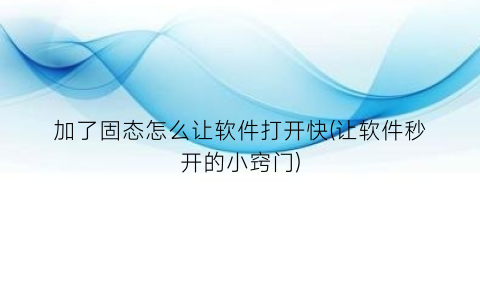 加了固态怎么让软件打开快(让软件秒开的小窍门)